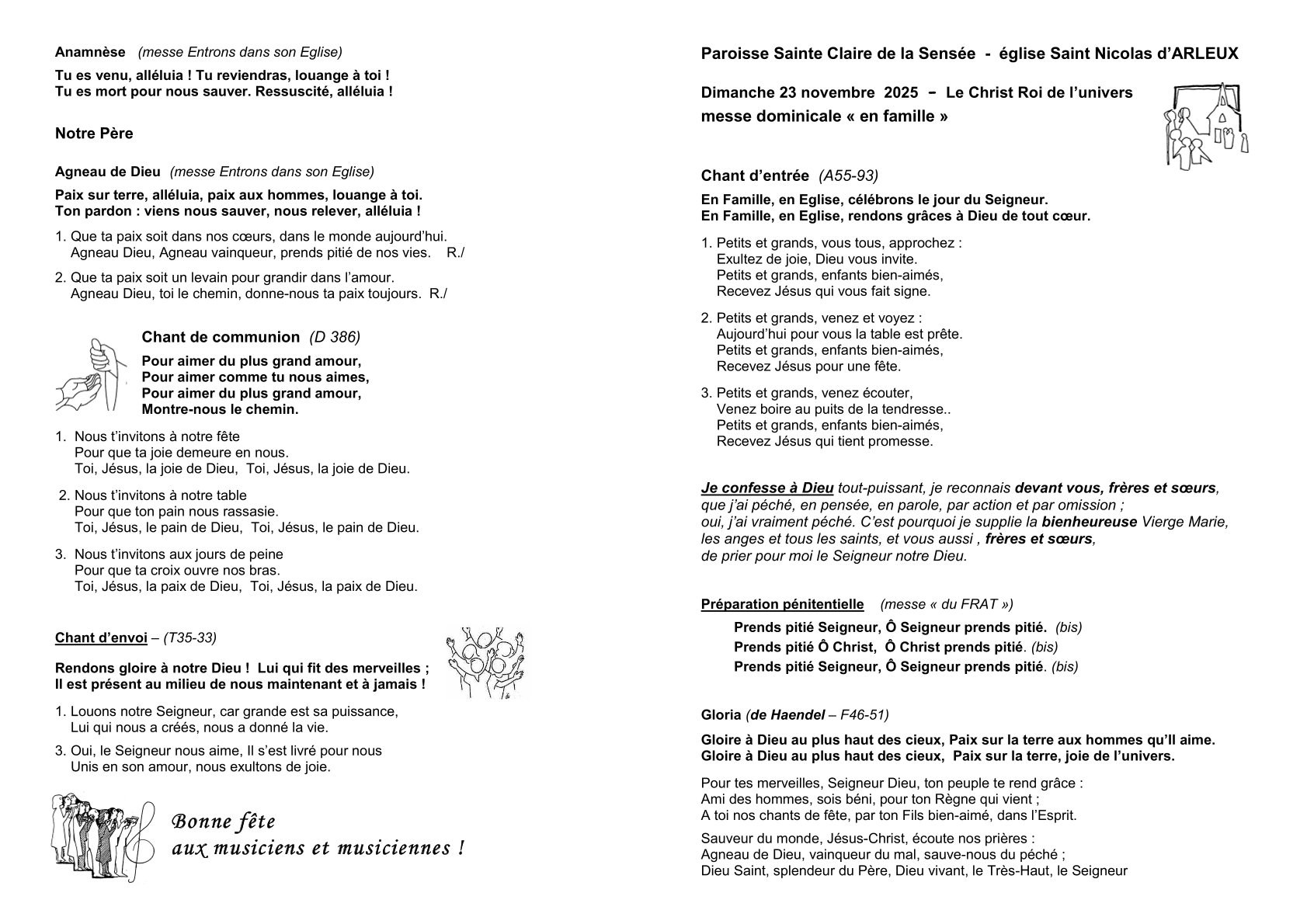 Anamnèse (messe Entrons dans son Eglise)

Tu es venu, alléluia ! Tu reviendras, louange à toi !
Tu es mort pour nous sauver. Ressuscité, alléluia !

Notre Père

Agneau de Dieu (messe Entrons dans son Eglise)

Paix sur terre, alléluia, paix aux hommes, louange à toi.
Ton pardon : viens nous sauver, nous relever, alléluia !

1. Que ta paix soit dans nos cœurs, dans le monde aujourd'hui.
Agneau Dieu, Agneau vainqueur, prends pitié de nos vies. R./

2. Que ta paix soit un levain pour grandir dans l'amour.
Agneau Dieu, toi le chemin, donne-nous ta paix toujours. R./

Chant de communion (D 386)

Pour aimer du plus grand amour,
Pour aimer comme tu nous aimes,
Pour aimer du plus grand amour,
Montre-nous le chemin.

1. Nous t'invitons à notre fête
Pour que ta joie demeure en nous.
Toi, Jésus, la joie de Dieu, Toi, Jésus, la joie de Dieu.

2. Nous t'invitons à notre table
Pour que ton pain nous rassasie.
Toi, Jésus, le pain de Dieu, Toi, Jésus, le pain de Dieu.

3. Nous t'invitons aux jours de peine
Pour que ta croix ouvre nos bras.
Toi, Jésus, la paix de Dieu, Toi, Jésus, la paix de Dieu.

Chant d'envoi – (T35-33)

Rendons gloire à notre Dieu ! Lui qui fit des merveilles ;
Il est présent au milieu de nous maintenant et à jamais !

1. Louons notre Seigneur, car grande est sa puissance,
Lui qui nous a créés, nous a donné la vie.

3. Oui, le Seigneur nous aime, Il s'est livré pour nous
Unis en son amour, nous exultons de joie.

Bonne fête
aux musiciens et musiciennes !

Paroisse Sainte Claire de la Sensée - église Saint Nicolas d'ARLEUX

Dimanche 23 novembre 2025 – Le Christ Roi de l'univers
messe dominicale « en famille »

Chant d'entrée (A55-93)

En Famille, en Eglise, célébrons le jour du Seigneur.
En Famille, en Eglise, rendons grâces à Dieu de tout cœur.

1. Petits et grands, vous tous, approchez :
Exultez de joie, Dieu vous invite.
Petits et grands, enfants bien-aimés,
Recevez Jésus qui vous fait signe.

2. Petits et grands, venez et voyez :
Aujourd'hui pour vous la table est prête.
Petits et grands, enfants bien-aimés,
Recevez Jésus pour une fête.

3. Petits et grands, venez écouter,
Venez boire au puits de la tendresse..
Petits et grands, enfants bien-aimés,
Recevez Jésus qui tient promesse.

Je confesse à Dieu tout-puissant, je reconnais devant vous, frères et sœurs, que j'ai péché, en pensée, en parole, par action et par omission ; oui, j'ai vraiment péché. C'est pourquoi je supplie la bienheureuse Vierge Marie, les anges et tous les saints, et vous aussi , frères et sœurs, de prier pour moi le Seigneur notre Dieu.

Préparation pénitentielle (messe « du FRAT »)

Prends pitié Seigneur, Ô Seigneur prends pitié. (bis)
Prends pitié Ô Christ, Ô Christ prends pitié. (bis)
Prends pitié Seigneur, Ô Seigneur prends pitié. (bis)

Gloria (de Haendel – F46-51)

Gloire à Dieu au plus haut des cieux, Paix sur la terre aux hommes qu'Il aime.
Gloire à Dieu au plus haut des cieux, Paix sur la terre, joie de l'univers.

Pour tes merveilles, Seigneur Dieu, ton peuple te rend grâce :
Ami des hommes, sois béni, pour ton Règne qui vient ;
A toi nos chants de fête, par ton Fils bien-aimé, dans l'Esprit.

Sauveur du monde, Jésus-Christ, écoute nos prières :
Agneau de Dieu, vainqueur du mal, sauve-nous du péché ;
Dieu Saint, splendeur du Père, Dieu vivant, le Très-Haut, le Seigneur